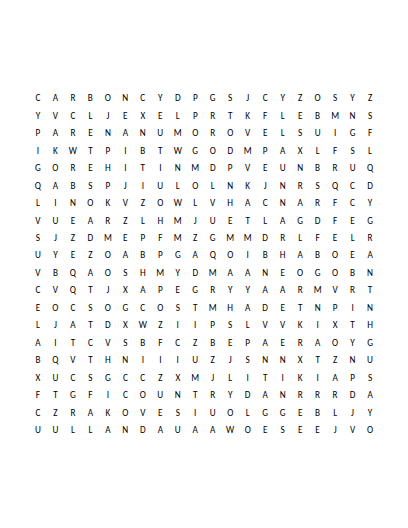 C A R B O N C Y D P G S J C Y Z O S Y Z
Y V C L J E X E L P R T K F L E B M N S
P A R E N A N U M O R O V E L S U I G F
I K W T P I B T W G O D M P A X L F S L
G O R E H I T I N M D P V E U N B R U Q
Q A B S P J I U L O L N K J N R S Q C D
L I N O K V Z O W L V H A C N A R F C Y
V U E A R Z L H M J U E T L A G D F E G
S J Z D M E P F M Z G M M D R L F E L R
U Y E Z O A B P G A Q O I B H A B O E A
V B Q A O S H M Y D M A A N E O G O B N
C V Q T J X A P E G R Y Y A A R M V R T
E O C S O G C O S T M H A D E T N P I N
L J A T D X W Z I I P S L V V K I X T H
A I T C V S B F C Z B E P A E R A O Y G
B Q V T H N I I I U Z J S N N X T Z N U
X U C S G C C Z X M J L I T I K I A P S
F T G F I C O U N T R Y D A N R R R D A
C Z R A K O V E S I U O L G G E B L J Y
U U L L A N D A U A A W O E S E E J V O